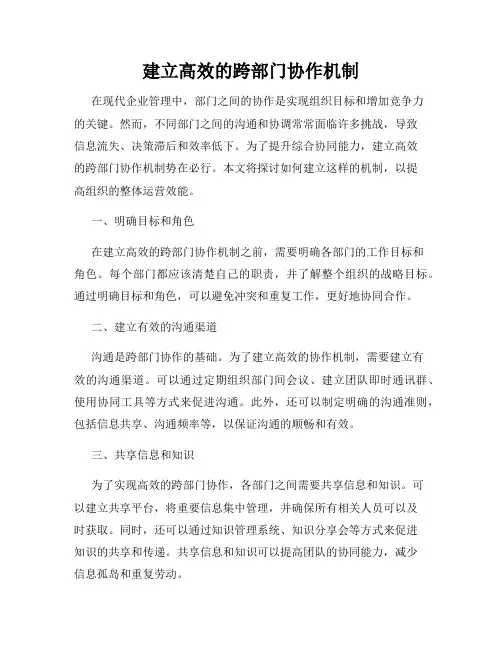 建立高效的跨部门协作机制

在现代企业管理中，部门之间的协作是实现组织目标和增加竞争力的关键。然而，不同部门之间的沟通和协调常常面临许多挑战，导致信息流失、决策滞后和效率低下。为了提升综合协同能力，建立高效的跨部门协作机制势在必行。本文将探讨如何建立这样的机制，以提高组织的整体运营效能。

一、明确目标和角色

在建立高效的跨部门协作机制之前，需要明确各部门的工作目标和角色。每个部门都应该清楚自己的职责，并了解整个组织的战略目标。通过明确目标和角色，可以避免冲突和重复工作，更好地协同合作。

二、建立有效的沟通渠道

沟通是跨部门协作的基础。为了建立高效的协作机制，需要建立有效的沟通渠道。可以通过定期组织部门间会议、建立团队即时通讯群、使用协同工具等方式来促进沟通。此外，还可以制定明确的沟通准则，包括信息共享、沟通频率等，以保证沟通的顺畅和有效。

三、共享信息和知识

为了实现高效的跨部门协作，各部门之间需要共享信息和知识。可以建立共享平台，将重要信息集中管理，并确保所有相关人员可以及时获取。同时，还可以通过知识管理系统、知识分享会等方式来促进知识的共享和传递。共享信息和知识可以提高团队的协同能力，减少信息孤岛和重复劳动。